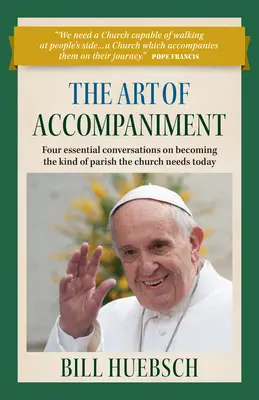 "We need a Church capable of walking at people's side...a Church which accompanies them on their journey." POPE FRANCIS

THE ART OF ACCOMPANIMENT

Four essential conversations on becoming the kind of parish the church needs today

BILL HUEBSCH